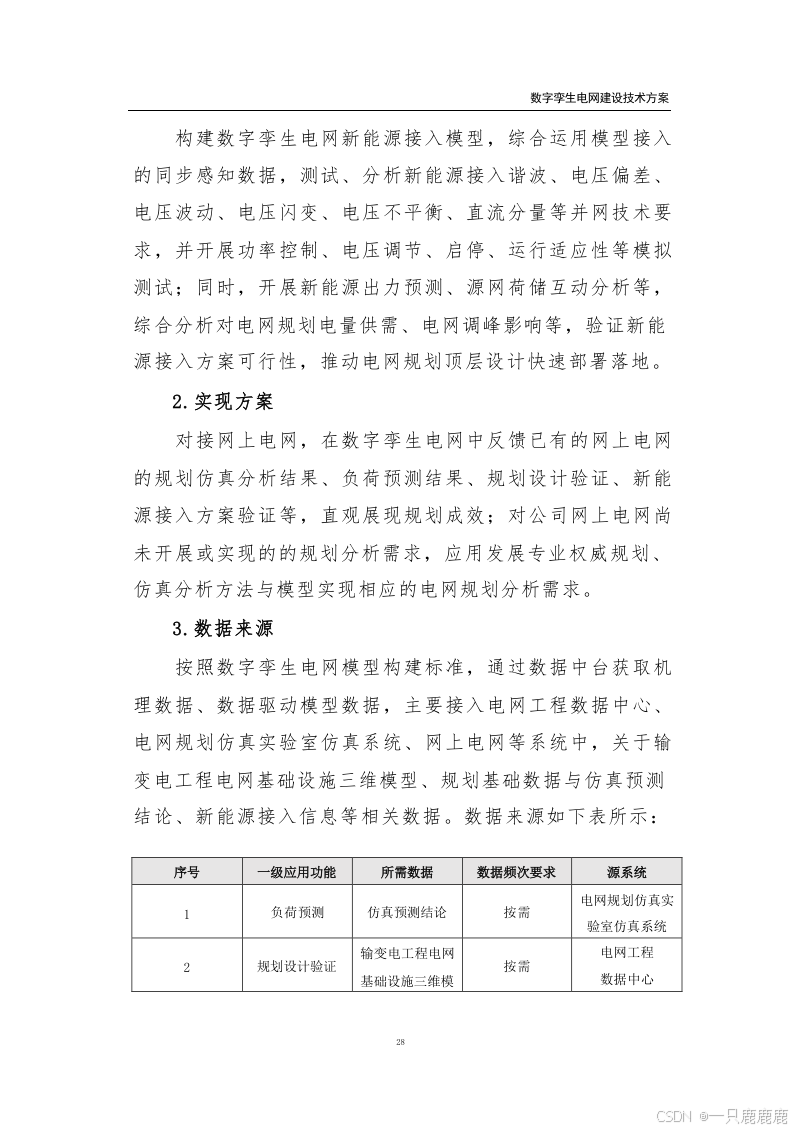 数字孪生电网建设技术方案

构建数字孪生电网新能源接入模型，综合运用模型接入的同步感知数据，测试、分析新能源接入谐波、电压偏差、电压波动、电压闪变、电压不平衡、直流分量等并网技术要求，并开展功率控制、电压调节、启停、运行适应性等模拟测试；同时，开展新能源出力预测、源网荷储互动分析等，综合分析对电网规划电量供需、电网调峰影响等，验证新能源接入方案可行性，推动电网规划顶层设计快速部署落地。

2.实现方案

对接网上电网，在数字孪生电网中反馈已有的网上电网的规划仿真分析结果、负荷预测结果、规划设计验证、新能源接入方案验证等，直观展现规划成效；对公司网上电网尚未开展或实现的的规划分析需求，应用发展专业权威规划、仿真分析方法与模型实现相应的电网规划分析需求。

3.数据来源

按照数字孪生电网模型构建标准，通过数据中台获取机理数据、数据驱动模型数据，主要接入电网工程数据中心、电网规划仿真实验室仿真系统、网上电网等系统中，关于输变电工程电网基础设施三维模型、规划基础数据与仿真预测结论、新能源接入信息等相关数据。数据来源如下表所示：

| 序号 | 一级应用功能 | 所需数据 | 数据频次要求 | 源系统 |
|---|---|---|---|---|
| 1 | 负荷预测 | 仿真预测结论 | 按需 | 电网规划仿真实验室仿真系统 |
| 2 | 规划设计验证 | 输变电工程电网基础设施三维模 | 按需 | 电网工程数据中心 |

28

CSDN @一只鹿鹿鹿